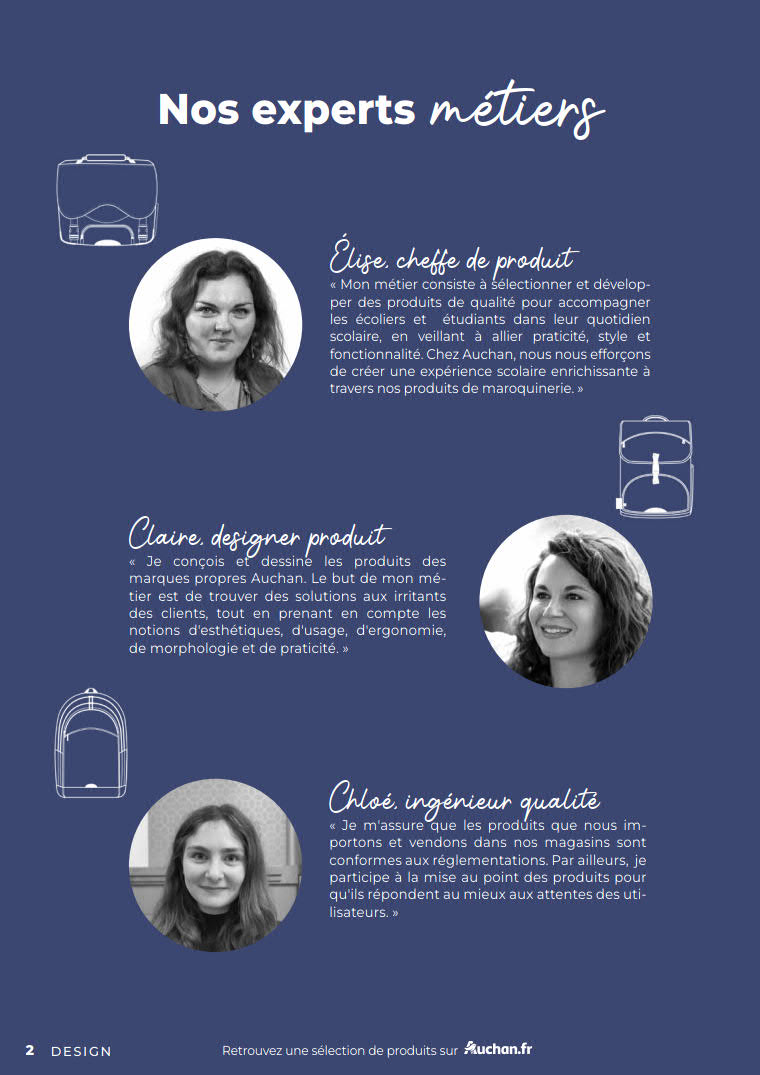 Nos experts métiers

Élise, cheffe de produit
« Mon métier consiste à sélectionner et développer des produits de qualité pour accompagner les écoliers et étudiants dans leur quotidien scolaire, en veillant à allier praticité, style et fonctionnalité. Chez Auchan, nous nous efforçons de créer une expérience scolaire enrichissante à travers nos produits de maroquinerie. »

Claire, designer produit
« Je conçois et dessine les produits des marques propres Auchan. Le but de mon métier est de trouver des solutions aux irritants des clients, tout en prenant en compte les notions d'esthétiques, d'usage, d'ergonomie, de morphologie et de praticité. »

Chloé, ingénieur qualité
« Je m'assure que les produits que nous importons et vendons dans nos magasins sont conformes aux réglementations. Par ailleurs, je participe à la mise au point des produits pour qu'ils répondent au mieux aux attentes des utilisateurs. »

2 DESIGN

Retrouvez une sélection de produits sur Auchan.fr